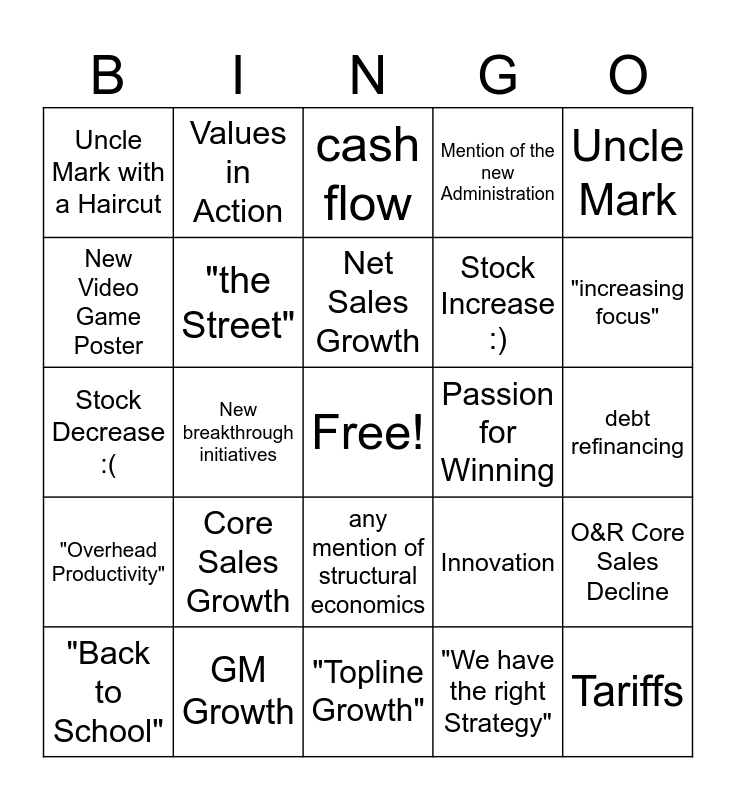 | B | I | N | G | O |
|---|---|---|---|---|
| Uncle Mark with a Haircut | Values in Action | cash flow | Mention of the new Administration | Uncle Mark |
| New Video Game Poster | "the Street" | Net Sales Growth | Stock Increase :) | "increasing focus" |
| Stock Decrease :( | New breakthrough initiatives | Free! | Passion for Winning | debt refinancing |
| "Overhead Productivity" | Core Sales Growth | any mention of structural economics | Innovation | O&R Core Sales Decline |
| "Back to School" | GM Growth | "Topline Growth" | "We have the right Strategy" | Tariffs |